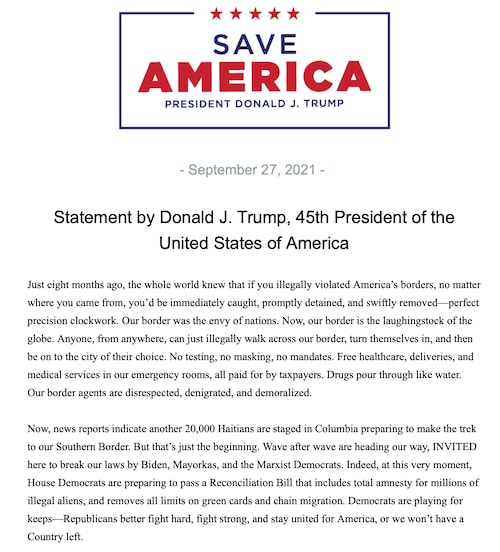 ★★★★★
SAVE
AMERICA
PRESIDENT DONALD J. TRUMP

- September 27, 2021 -

Statement by Donald J. Trump, 45th President of the United States of America

Just eight months ago, the whole world knew that if you illegally violated America's borders, no matter where you came from, you'd be immediately caught, promptly detained, and swiftly removed—perfect precision clockwork. Our border was the envy of nations. Now, our border is the laughingstock of the globe. Anyone, from anywhere, can just illegally walk across our border, turn themselves in, and then be on to the city of their choice. No testing, no masking, no mandates. Free healthcare, deliveries, and medical services in our emergency rooms, all paid for by taxpayers. Drugs pour through like water. Our border agents are disrespected, denigrated, and demoralized.

Now, news reports indicate another 20,000 Haitians are staged in Columbia preparing to make the trek to our Southern Border. But that's just the beginning. Wave after wave are heading our way, INVITED here to break our laws by Biden, Mayorkas, and the Marxist Democrats. Indeed, at this very moment, House Democrats are preparing to pass a Reconciliation Bill that includes total amnesty for millions of illegal aliens, and removes all limits on green cards and chain migration. Democrats are playing for keeps—Republicans better fight hard, fight strong, and stay united for America, or we won't have a Country left.